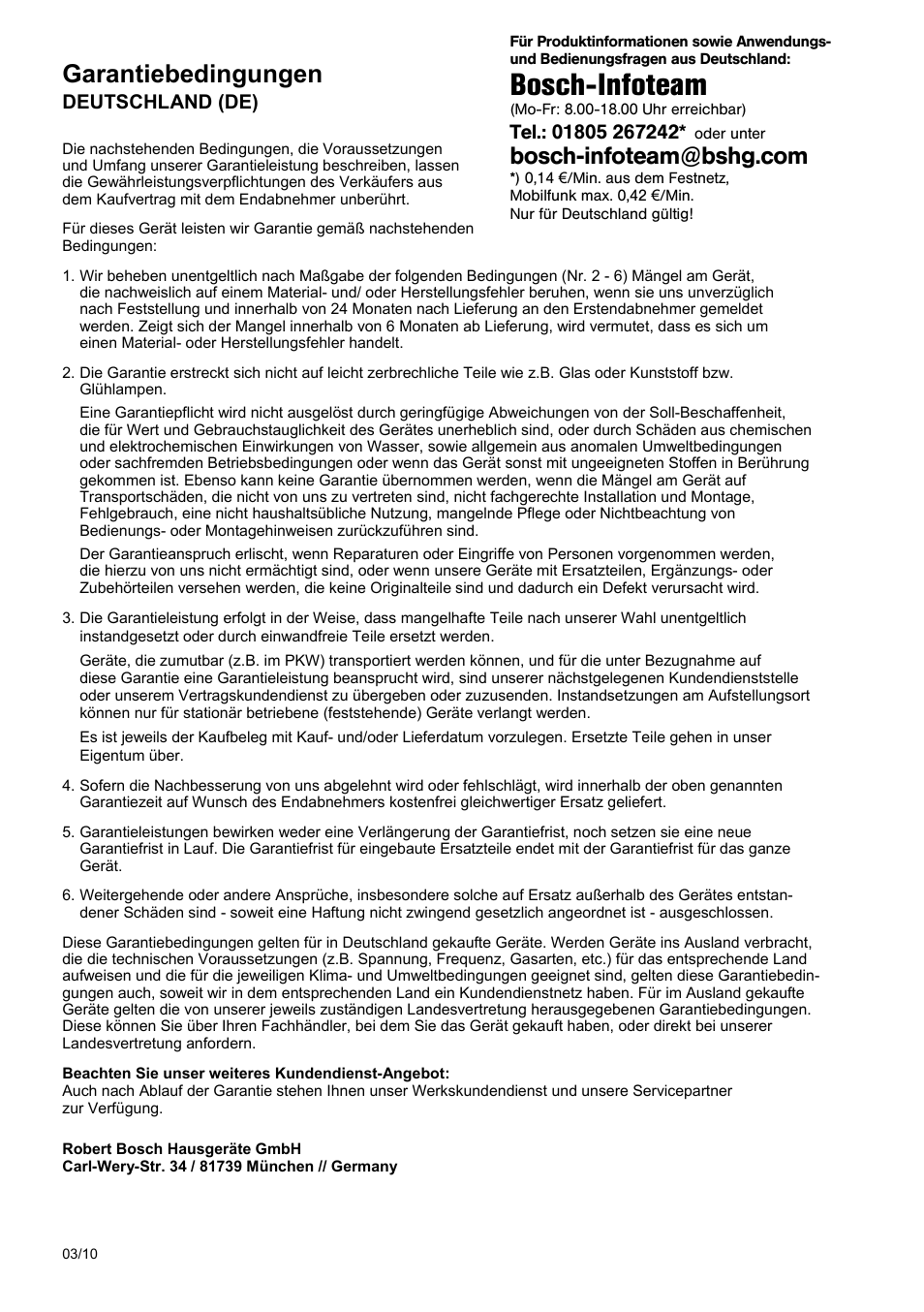 Garantiebedingungen
DEUTSCHLAND (DE)

Die nachstehenden Bedingungen, die Voraussetzungen und Umfang unserer Garantieleistung beschreiben, lassen die Gewährleistungsverpflichtungen des Verkäufers aus dem Kaufvertrag mit dem Endabnehmer unberührt.

Für dieses Gerät leisten wir Garantie gemäß nachstehenden Bedingungen:

Für Produktinformationen sowie Anwendungs- und Bedienungsfragen aus Deutschland:
Bosch-Infoteam
(Mo-Fr: 8.00-18.00 Uhr erreichbar)
Tel.: 01805 267242* oder unter
bosch-infoteam@bshg.com
*) 0,14 €/Min. aus dem Festnetz, Mobilfunk max. 0,42 €/Min. Nur für Deutschland gültig!

1. Wir beheben unentgeltlich nach Maßgabe der folgenden Bedingungen (Nr. 2 - 6) Mängel am Gerät, die nachweislich auf einem Material- und/ oder Herstellungsfehler beruhen, wenn sie uns unverzüglich nach Feststellung und innerhalb von 24 Monaten nach Lieferung an den Erstendabnehmer gemeldet werden. Zeigt sich der Mangel innerhalb von 6 Monaten ab Lieferung, wird vermutet, dass es sich um einen Material- oder Herstellungsfehler handelt.

2. Die Garantie erstreckt sich nicht auf leicht zerbrechliche Teile wie z.B. Glas oder Kunststoff bzw. Glühlampen.

Eine Garantiepflicht wird nicht ausgelöst durch geringfügige Abweichungen von der Soll-Beschaffenheit, die für Wert und Gebrauchstauglichkeit des Gerätes unerheblich sind, oder durch Schäden aus chemischen und elektrochemischen Einwirkungen von Wasser, sowie allgemein aus anomalen Umweltbedingungen oder sachfremden Betriebsbedingungen oder wenn das Gerät sonst mit ungeeigneten Stoffen in Berührung gekommen ist. Ebenso kann keine Garantie übernommen werden, wenn die Mängel am Gerät auf Transportschäden, die nicht von uns zu vertreten sind, nicht fachgerechte Installation und Montage, Fehlgebrauch, eine nicht haushaltsübliche Nutzung, mangelnde Pflege oder Nichtbeachtung von Bedienungs- oder Montagehinweisen zurückzuführen sind.

Der Garantieanspruch erlischt, wenn Reparaturen oder Eingriffe von Personen vorgenommen werden, die hierzu von uns nicht ermächtigt sind, oder wenn unsere Geräte mit Ersatzteilen, Ergänzungs- oder Zubehörteilen versehen werden, die keine Originalteile sind und dadurch ein Defekt verursacht wird.

3. Die Garantieleistung erfolgt in der Weise, dass mangelhafte Teile nach unserer Wahl unentgeltlich instandgesetzt oder durch einwandfreie Teile ersetzt werden.

Geräte, die zumutbar (z.B. im PKW) transportiert werden können, und für die unter Bezugnahme auf diese Garantie eine Garantieleistung beansprucht wird, sind unserer nächstgelegenen Kundendienststelle oder unserem Vertragskundendienst zu übergeben oder zuzusenden. Instandsetzungen am Aufstellungsort können nur für stationär betriebene (feststehende) Geräte verlangt werden.

Es ist jeweils der Kaufbeleg mit Kauf- und/oder Lieferdatum vorzulegen. Ersetzte Teile gehen in unser Eigentum über.

4. Sofern die Nachbesserung von uns abgelehnt wird oder fehlschlägt, wird innerhalb der oben genannten Garantiezeit auf Wunsch des Endabnehmers kostenfrei gleichwertiger Ersatz geliefert.

5. Garantieleistungen bewirken weder eine Verlängerung der Garantiefrist, noch setzen sie eine neue Garantiefrist in Lauf. Die Garantiefrist für eingebaute Ersatzteile endet mit der Garantiefrist für das ganze Gerät.

6. Weitergehende oder andere Ansprüche, insbesondere solche auf Ersatz außerhalb des Gerätes entstandener Schäden sind - soweit eine Haftung nicht zwingend gesetzlich angeordnet ist - ausgeschlossen.

Diese Garantiebedingungen gelten für in Deutschland gekaufte Geräte. Werden Geräte ins Ausland verbracht, die die technischen Voraussetzungen (z.B. Spannung, Frequenz, Gasarten, etc.) für das entsprechende Land aufweisen und die für die jeweiligen Klima- und Umweltbedingungen geeignet sind, gelten diese Garantiebedingungen auch, soweit wir in dem entsprechenden Land ein Kundendienstnetz haben. Für im Ausland gekaufte Geräte gelten die von unserer jeweils zuständigen Landesvertretung herausgegebenen Garantiebedingungen. Diese können Sie über Ihren Fachhändler, bei dem Sie das Gerät gekauft haben, oder direkt bei unserer Landesvertretung anfordern.

Beachten Sie unser weiteres Kundendienst-Angebot:
Auch nach Ablauf der Garantie stehen Ihnen unser Werkskundendienst und unsere Servicepartner zur Verfügung.

Robert Bosch Hausgeräte GmbH
Carl-Wery-Str. 34 / 81739 München // Germany

03/10